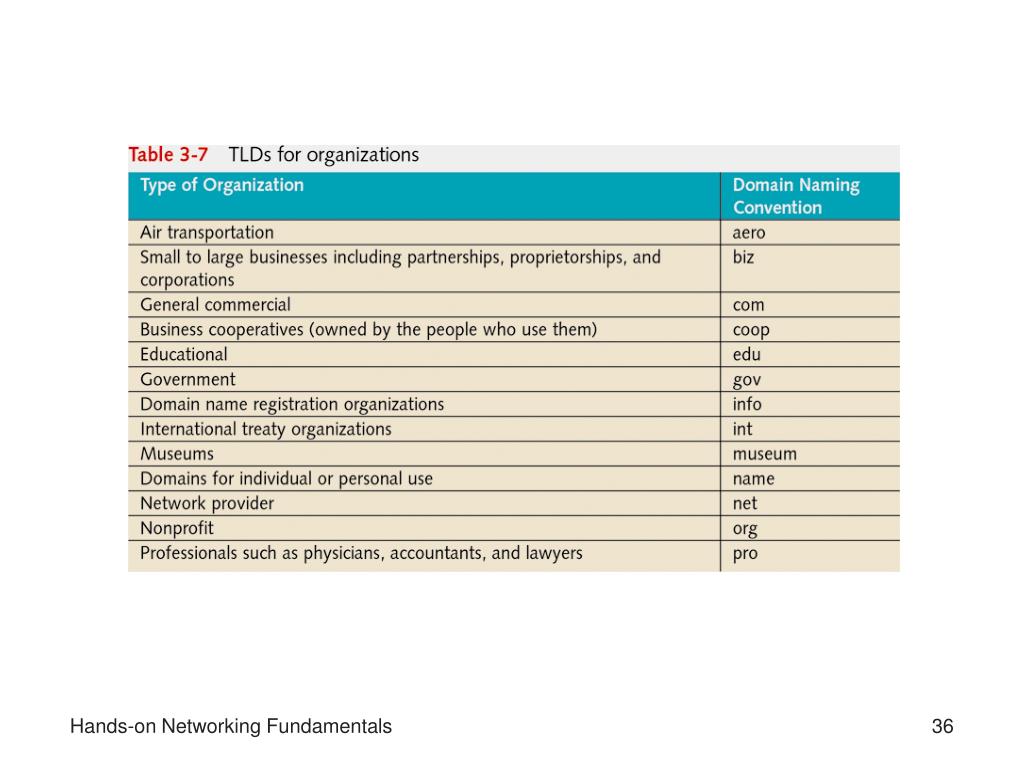 Table 3-7 TLDs for organizations

| Type of Organization | Domain Naming Convention |
|---|---|
| Air transportation | aero |
| Small to large businesses including partnerships, proprietorships, and corporations | biz |
| General commercial | com |
| Business cooperatives (owned by the people who use them) | coop |
| Educational | edu |
| Government | gov |
| Domain name registration organizations | info |
| International treaty organizations | int |
| Museums | museum |
| Domains for individual or personal use | name |
| Network provider | net |
| Nonprofit | org |
| Professionals such as physicians, accountants, and lawyers | pro |

Hands-on Networking Fundamentals

36